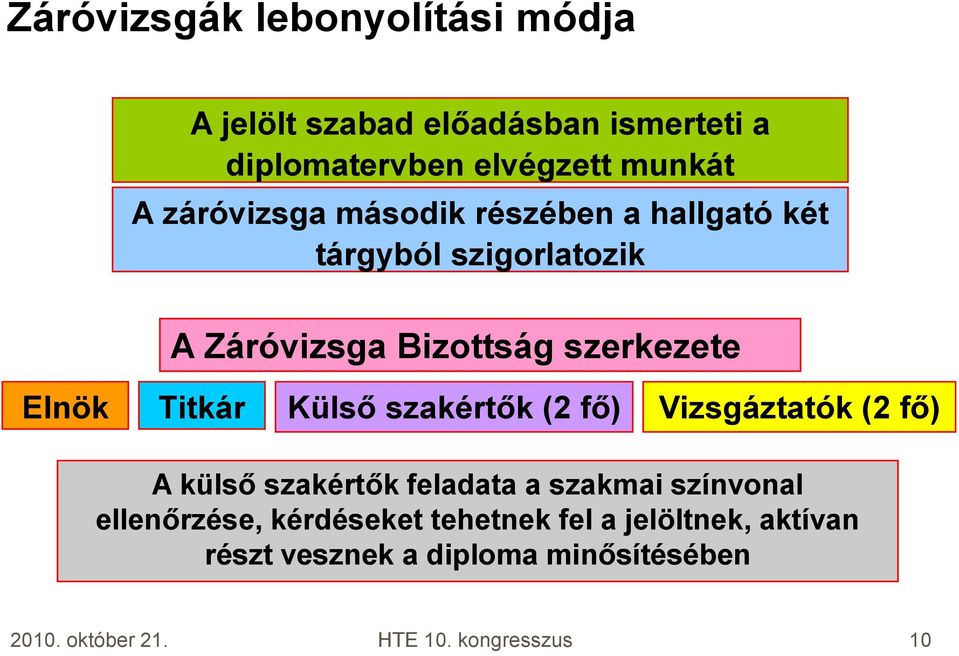 Záróvizsgák lebonyolítási módja

A jelölt szabad előadásban ismerteti a diplomatervben elvégzett munkát

A záróvizsga második részében a hallgató két tárgyból szigorlatozik

A Záróvizsga Bizottság szerkezete

Elnök

Titkár

Külső szakértők (2 fő)

Vizsgáztatók (2 fő)

A külső szakértők feladata a szakmai színvonal ellenőrzése, kérdéseket tehetnek fel a jelöltnek, aktívan részt vesznek a diploma minősítésében

2010. október 21.

HTE 10. kongresszus

10